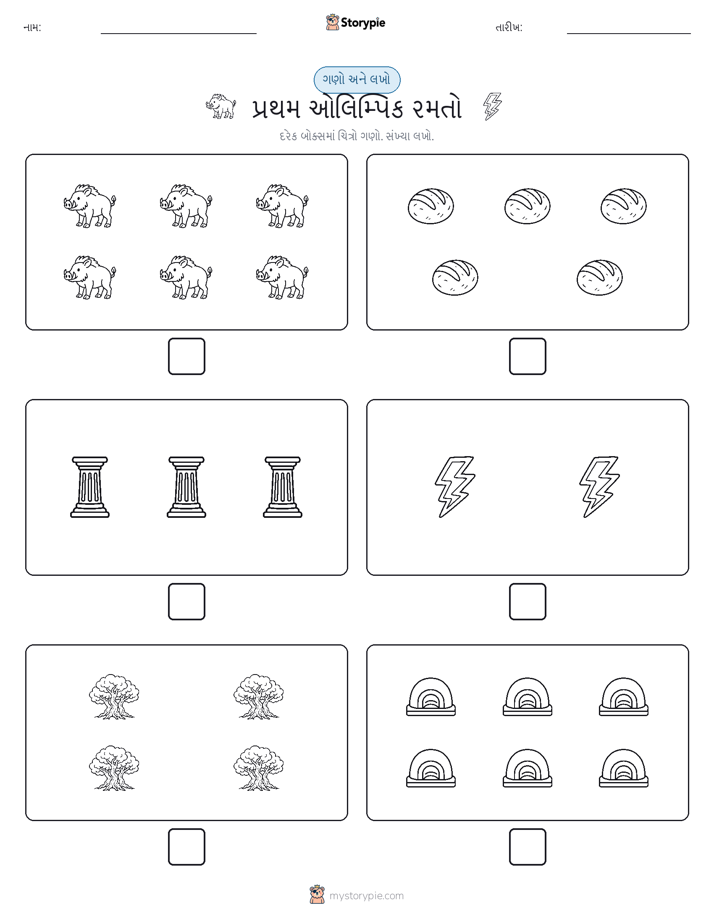 નામ: Storypie તારીખ:

ગણો અને લખો

પ્રથમ ઓલિમ્પિક રમતો

દરેક બોક્સમાં ચિત્રો ગણો. સંખ્યા લખો.

mystorypie.com